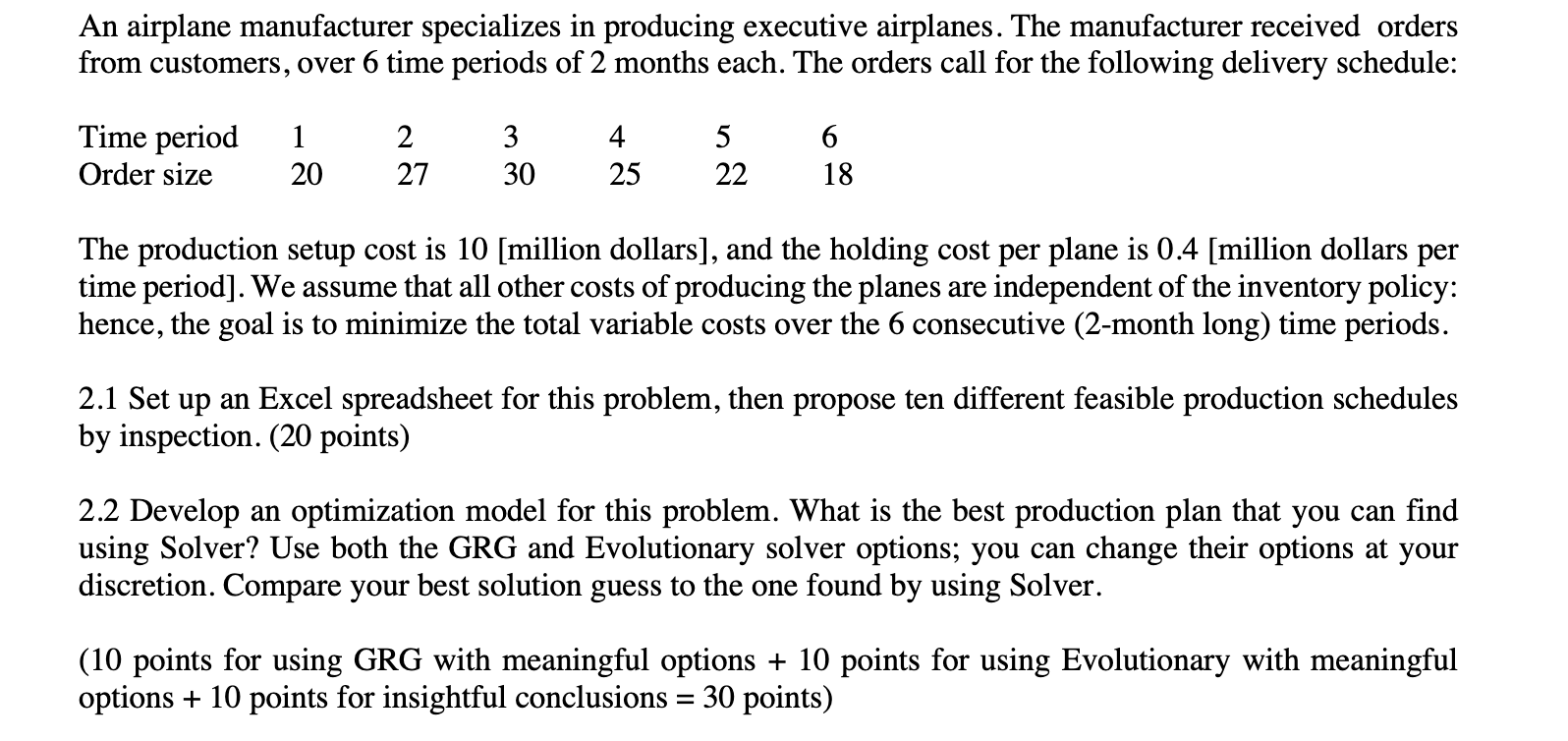 An airplane manufacturer specializes in producing executive airplanes. The manufacturer received orders from customers, over 6 time periods of 2 months each. The orders call for the following delivery schedule:

| Time period | 1 | 2 | 3 | 4 | 5 | 6 |
|---|---|---|---|---|---|---|
| Order size | 20 | 27 | 30 | 25 | 22 | 18 |

The production setup cost is 10 [million dollars], and the holding cost per plane is 0.4 [million dollars per time period]. We assume that all other costs of producing the planes are independent of the inventory policy: hence, the goal is to minimize the total variable costs over the 6 consecutive (2-month long) time periods.

2.1 Set up an Excel spreadsheet for this problem, then propose ten different feasible production schedules by inspection. (20 points)

2.2 Develop an optimization model for this problem. What is the best production plan that you can find using Solver? Use both the GRG and Evolutionary solver options; you can change their options at your discretion. Compare your best solution guess to the one found by using Solver.

(10 points for using GRG with meaningful options + 10 points for using Evolutionary with meaningful options + 10 points for insightful conclusions = 30 points)